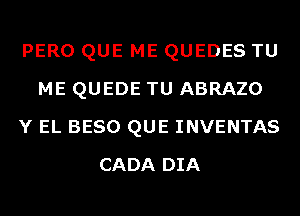 PERO QUE ME QUEDES TU

ME QUEDE TU ABRAZO

Y EL BESO QUE INVENTAS

CADA DIA